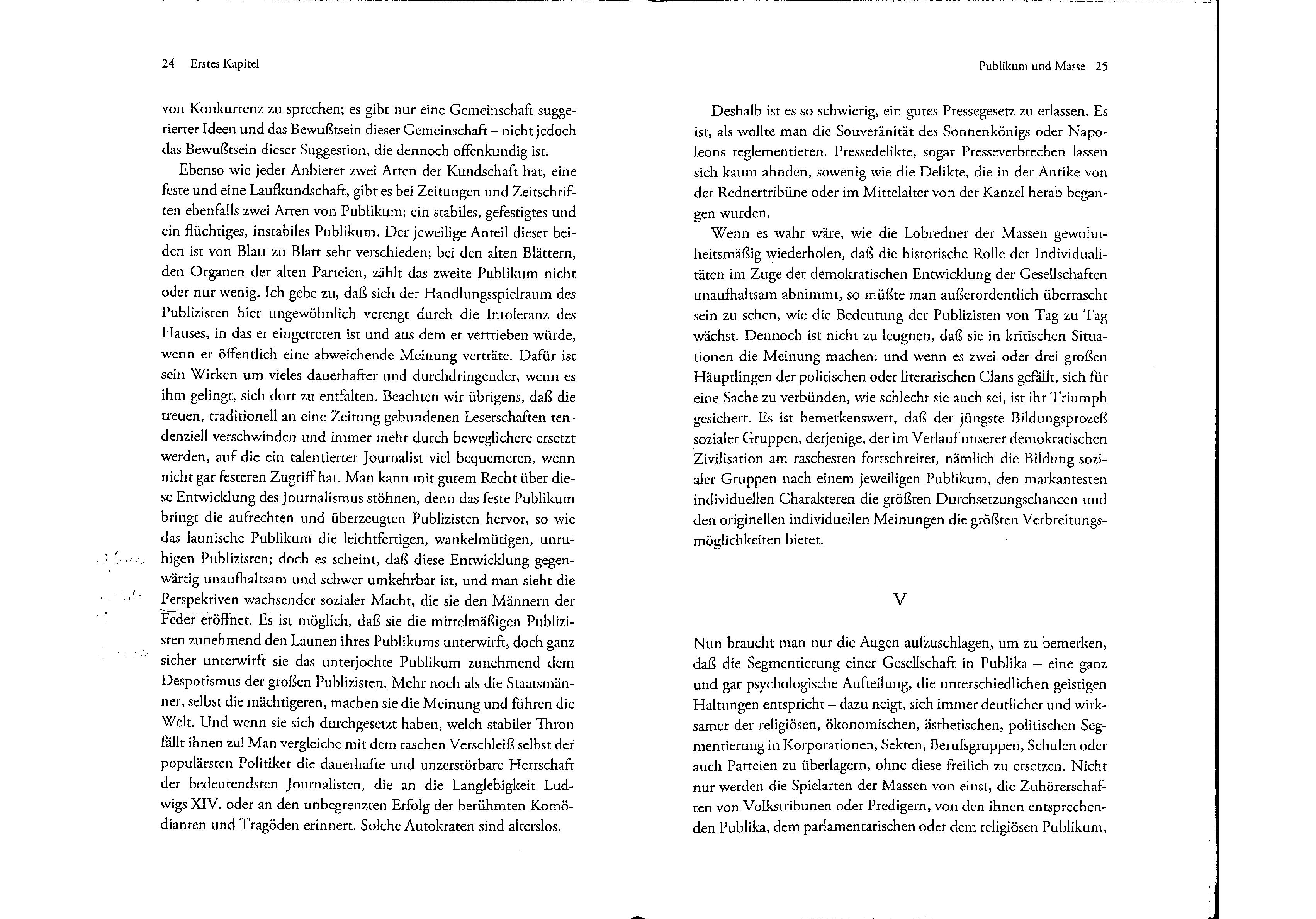 24 Erstes Kapitel

von Konkurrenz zu sprechen; es gibt nur eine Gemeinschaft suggerierter Ideen und das Bewußtsein dieser Gemeinschaft – nicht jedoch das Bewußtsein dieser Suggestion, die dennoch offenkundig ist.

Ebenso wie jeder Anbieter zwei Arten der Kundschaft hat, eine feste und eine Laufkundschaft, gibt es bei Zeitungen und Zeitschriften ebenfalls zwei Arten von Publikum: ein stabiles, gefestigtes und ein flüchtiges, instabiles Publikum. Der jeweilige Anteil dieser beiden ist von Blatt zu Blatt sehr verschieden; bei den alten Blättern, den Organen der alten Parteien, zählt das zweite Publikum nicht oder nur wenig. Ich gebe zu, daß sich der Handlungsspielraum des Publizisten hier ungewöhnlich verengt durch die Intoleranz des Hauses, in das er eingetreten ist und aus dem er vertrieben würde, wenn er öffentlich eine abweichende Meinung verträte. Dafür ist sein Wirken um vieles dauerhafter und durchdringender, wenn es ihm gelingt, sich dort zu entfalten. Beachten wir übrigens, daß die treuen, traditionell an eine Zeitung gebundenen Leserschaften tendenziell verschwinden und immer mehr durch beweglichere ersetzt werden, auf die ein talentierter Journalist viel bequemeren, wenn nicht gar festeren Zugriff hat. Man kann mit gutem Recht über diese Entwicklung des Journalismus stöhnen, denn das feste Publikum bringt die aufrechten und überzeugten Publizisten hervor, so wie das launische Publikum die leichtfertigen, wankelmütigen, unruhigen Publizisten; doch es scheint, daß diese Entwicklung gegenwärtig unaufhaltsam und schwer umkehrbar ist, und man sieht die Perspektiven wachsender sozialer Macht, die sie den Männern der Feder eröffnet. Es ist möglich, daß sie die mittelmäßigen Publizisten zunehmend den Launen ihres Publikums unterwirft, doch ganz sicher unterwirft sie das unterjochte Publikum zunehmend dem Despotismus der großen Publizisten. Mehr noch als die Staatsmänner, selbst die mächtigeren, machen sie die Meinung und führen die Welt. Und wenn sie sich durchgesetzt haben, welch stabiler Thron fällt ihnen zu! Man vergleiche mit dem raschen Verschleiß selbst der populärsten Politiker die dauerhafte und unzerstörbare Herrschaft der bedeutendsten Journalisten, die an die Langlebigkeit Ludwigs XIV. oder an den unbegrenzten Erfolg der berühmten Komödianten und Tragöden erinnert. Solche Autokraten sind alterslos.

Publikum und Masse 25

Deshalb ist es so schwierig, ein gutes Pressegesetz zu erlassen. Es ist, als wollte man die Souveränität des Sonnenkönigs oder Napoleons reglementieren. Pressedelikte, sogar Presseverbrechen lassen sich kaum ahnden, sowenig wie die Delikte, die in der Antike von der Rednertribüne oder im Mittelalter von der Kanzel herab begangen wurden.

Wenn es wahr wäre, wie die Lobredner der Massen gewohnheitsmäßig wiederholen, daß die historische Rolle der Individualitäten im Zuge der demokratischen Entwicklung der Gesellschaften unaufhaltsam abnimmt, so müßte man außerordentlich überrascht sein zu sehen, wie die Bedeutung der Publizisten von Tag zu Tag wächst. Dennoch ist nicht zu leugnen, daß sie in kritischen Situationen die Meinung machen: und wenn es zwei oder drei großen Häuptlingen der politischen oder literarischen Clans gefällt, sich für eine Sache zu verbünden, wie schlecht sie auch sei, ist ihr Triumph gesichert. Es ist bemerkenswert, daß der jüngste Bildungsprozeß sozialer Gruppen, derjenige, der im Verlauf unserer demokratischen Zivilisation am raschesten fortschreitet, nämlich die Bildung sozialer Gruppen nach einem jeweiligen Publikum, den markantesten individuellen Charakteren die größten Durchsetzungschancen und den originellen individuellen Meinungen die größten Verbreitungsmöglichkeiten bietet.

V

Nun braucht man nur die Augen aufzuschlagen, um zu bemerken, daß die Segmentierung einer Gesellschaft in Publika – eine ganz und gar psychologische Aufteilung, die unterschiedlichen geistigen Haltungen entspricht – dazu neigt, sich immer deutlicher und wirksamer der religiösen, ökonomischen, ästhetischen, politischen Segmentierung in Korporationen, Sekten, Berufsgruppen, Schulen oder auch Parteien zu überlagern, ohne diese freilich zu ersetzen. Nicht nur werden die Spielarten der Massen von einst, die Zuhörerschaften von Volkstribunen oder Predigern, von den ihnen entsprechenden Publika, dem parlamentarischen oder dem religiösen Publikum,